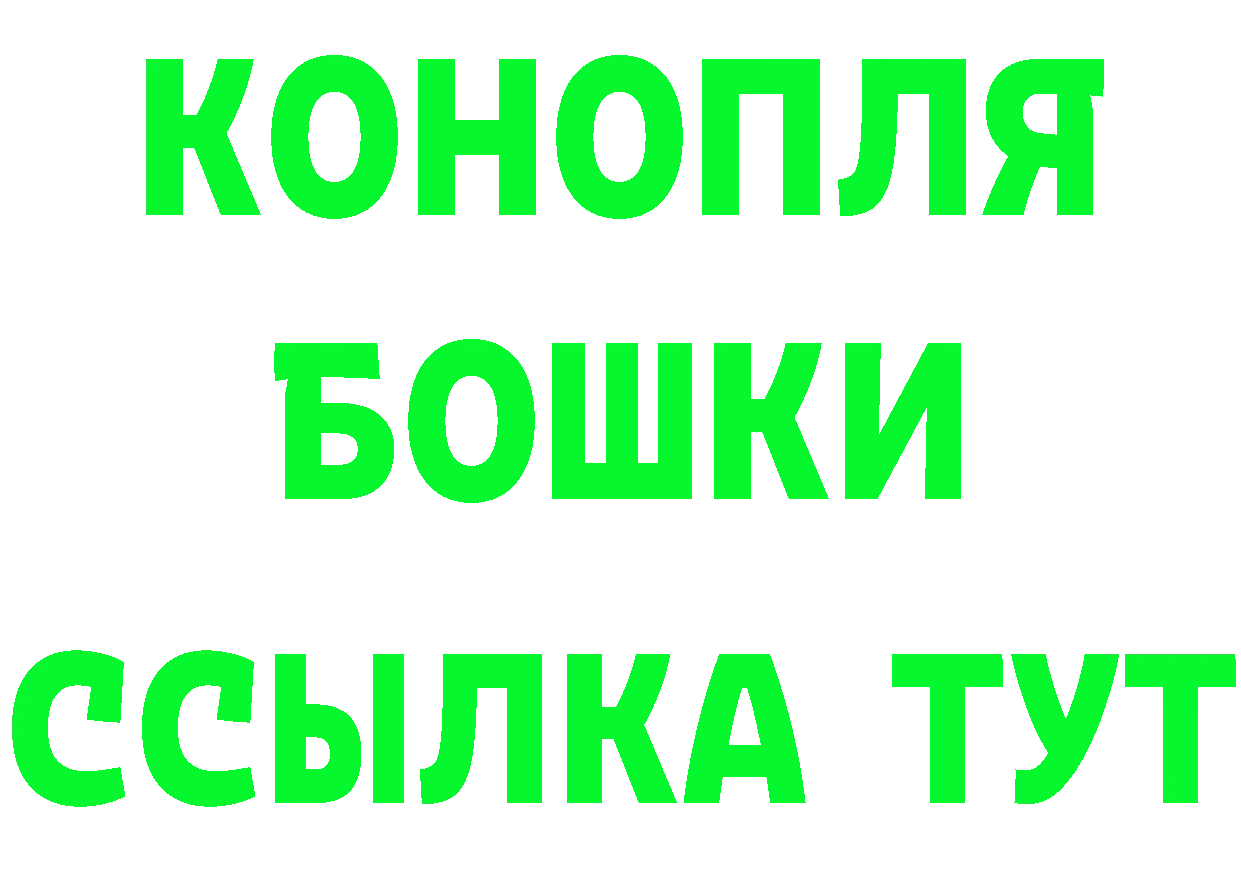 КОНОПЛЯ
БОШКИ
ССЫЛКА ТУТ